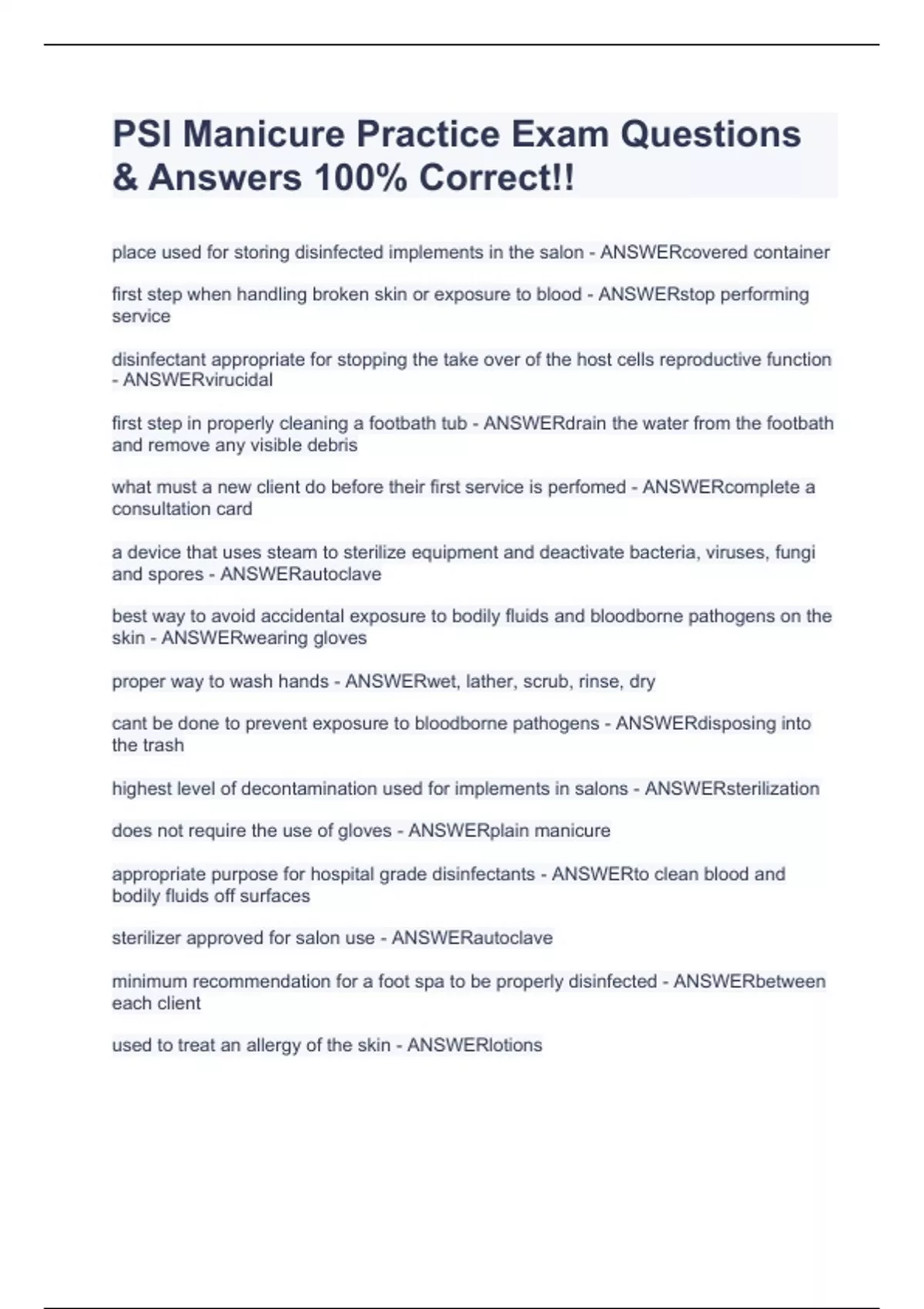 PSI Manicure Practice Exam Questions & Answers 100% Correct!!

place used for storing disinfected implements in the salon - ANSWERcovered container

first step when handling broken skin or exposure to blood - ANSWERstop performing service

disinfectant appropriate for stopping the take over of the host cells reproductive function - ANSWERvirucidal

first step in properly cleaning a footbath tub - ANSWERdrain the water from the footbath and remove any visible debris

what must a new client do before their first service is perfomed - ANSWERcomplete a consultation card

a device that uses steam to sterilize equipment and deactivate bacteria, viruses, fungi and spores - ANSWERautoclave

best way to avoid accidental exposure to bodily fluids and bloodborne pathogens on the skin - ANSWERwearing gloves

proper way to wash hands - ANSWERwet, lather, scrub, rinse, dry

cant be done to prevent exposure to bloodborne pathogens - ANSWERdisposing into the trash

highest level of decontamination used for implements in salons - ANSWERsterilization

does not require the use of gloves - ANSWERplain manicure

appropriate purpose for hospital grade disinfectants - ANSWERto clean blood and bodily fluids off surfaces

sterilizer approved for salon use - ANSWERautoclave

minimum recommendation for a foot spa to be properly disinfected - ANSWERbetween each client

used to treat an allergy of the skin - ANSWERlotions